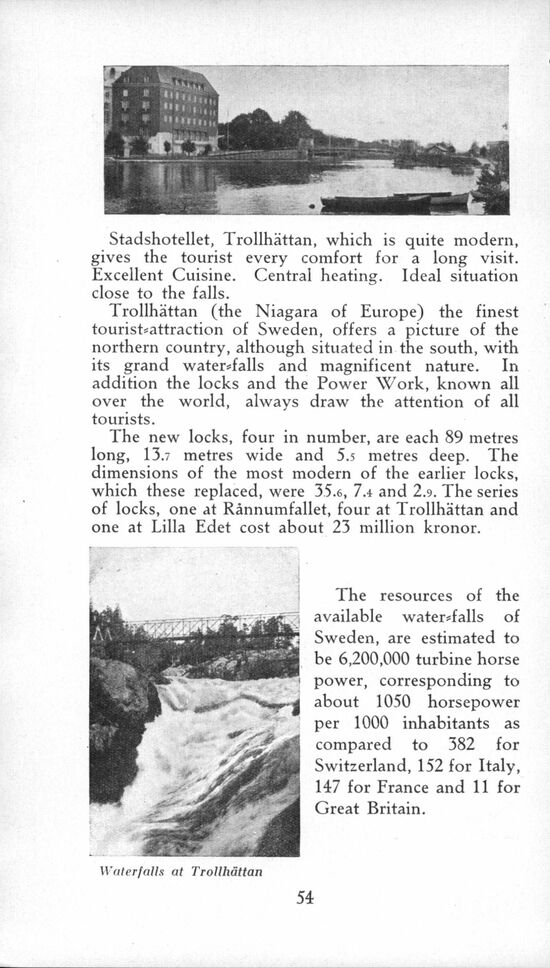 Stadshotellet, Trollhättan, which is quite modern, gives the tourist every comfort for a long visit. Excellent Cuisine. Central heating. Ideal situation close to the falls.

Trollhättan (the Niagara of Europe) the finest tourist-attraction of Sweden, offers a picture of the northern country, although situated in the south, with its grand water-falls and magnificent nature. In addition the locks and the Power Work, known all over the world, always draw the attention of all tourists.

The new locks, four in number, are each 89 metres long, 13.7 metres wide and 5.5 metres deep. The dimensions of the most modern of the earlier locks, which these replaced, were 35.6, 7.4 and 2.9. The series of locks, one at Rånnumfallet, four at Trollhättan and one at Lilla Edet cost about 23 million kronor.

The resources of the available water-falls of Sweden, are estimated to be 6,200,000 turbine horse power, corresponding to about 1050 horsepower per 1000 inhabitants as compared to 382 for Switzerland, 152 for Italy, 147 for France and 11 for Great Britain.

Waterfalls at Trollhättan

54